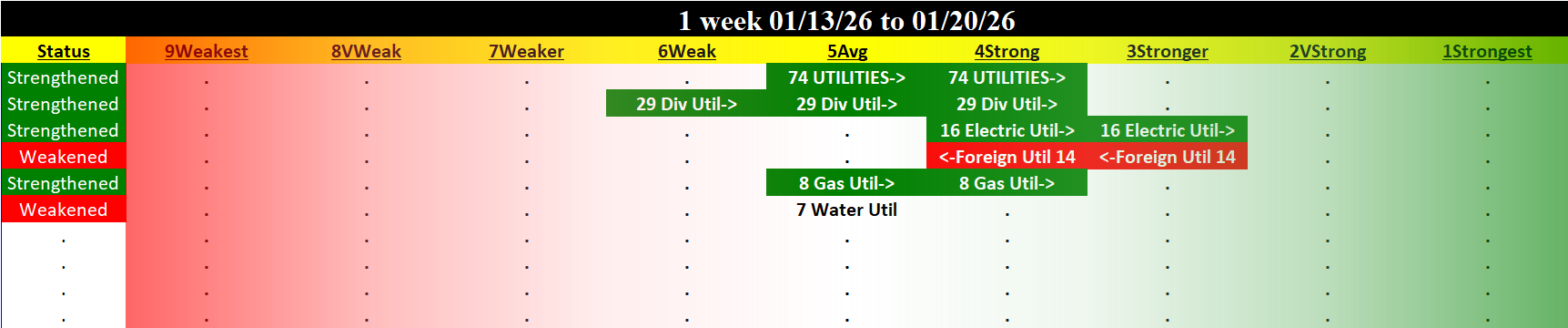 1 week 01/13/26 to 01/20/26

| Status | 9Weakest | 8VWeak | 7Weaker | 6Weak | 5Avg | 4Strong | 3Stronger | 2VStrong | 1Strongest |
|---|---|---|---|---|---|---|---|---|---|
| Strengthened | . | . | . | . | 74 UTILITIES-> | 74 UTILITIES-> | . | . | . |
| Strengthened | . | . | . | 29 Div Util-> | 29 Div Util-> | 29 Div Util-> | . | . | . |
| Strengthened | . | . | . | . | . | 16 Electric Util-> | 16 Electric Util-> | . | . |
| Weakened | . | . | . | . | . | <-Foreign Util 14 | <-Foreign Util 14 | . | . |
| Strengthened | . | . | . | . | 8 Gas Util-> | 8 Gas Util-> | . | . | . |
| Weakened | . | . | . | . | 7 Water Util | . | . | . | . |
| . | . | . | . | . | . | . | . | . | . |
| . | . | . | . | . | . | . | . | . | . |
| . | . | . | . | . | . | . | . | . | . |
| . | . | . | . | . | . | . | . | . | . |